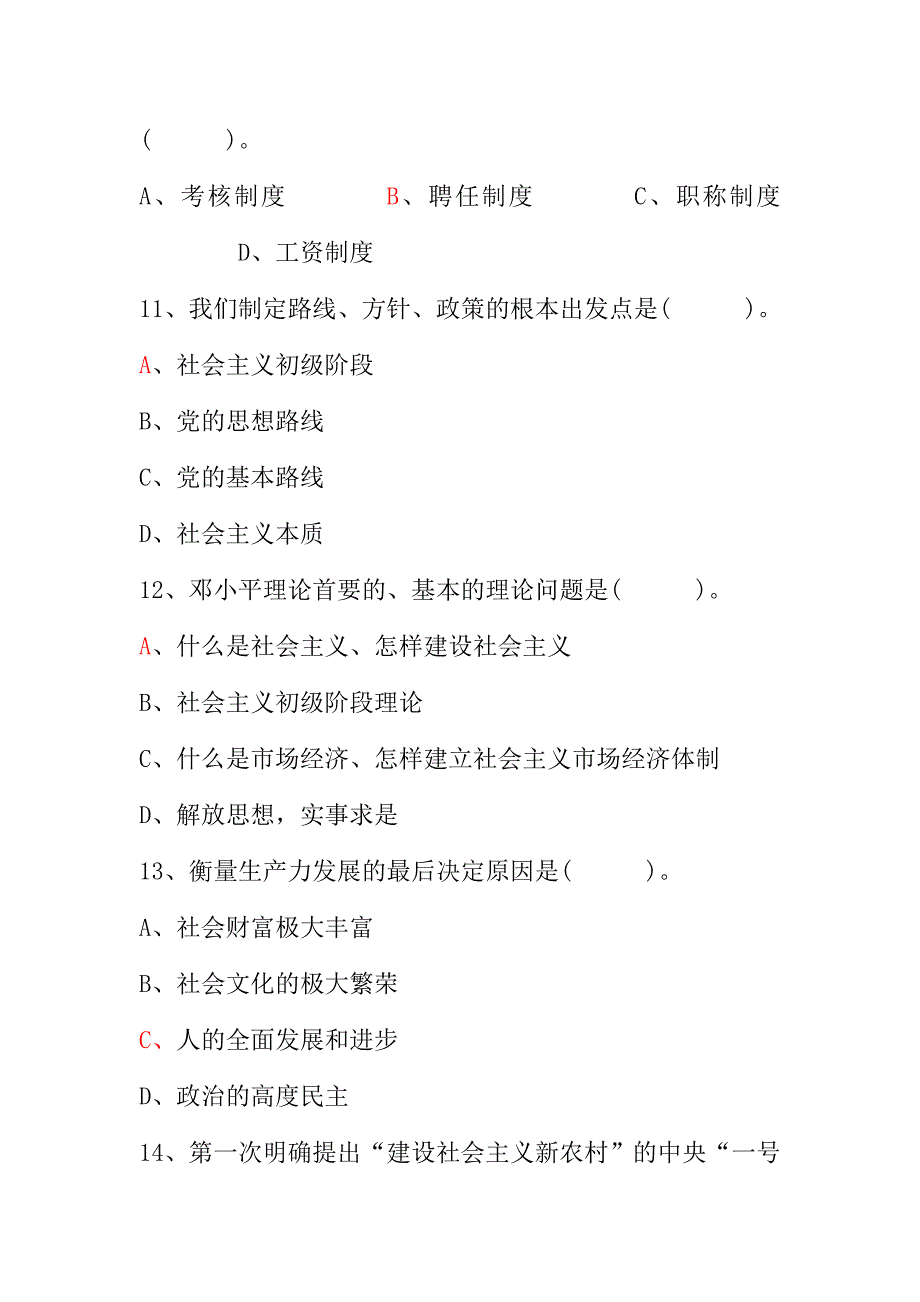 (　　)。

A、考核制度　　B、聘任制度　　C、职称制度　　D、工资制度

11、我们制定路线、方针、政策的根本出发点是(　　)。

A、社会主义初级阶段

B、党的思想路线

C、党的基本路线

D、社会主义本质

12、邓小平理论首要的、基本的理论问题是(　　)。

A、什么是社会主义、怎样建设社会主义

B、社会主义初级阶段理论

C、什么是市场经济、怎样建立社会主义市场经济体制

D、解放思想，实事求是

13、衡量生产力发展的最后决定原因是(　　)。

A、社会财富极大丰富

B、社会文化的极大繁荣

C、人的全面发展和进步

D、政治的高度民主

14、第一次明确提出“建设社会主义新农村”的中央“一号